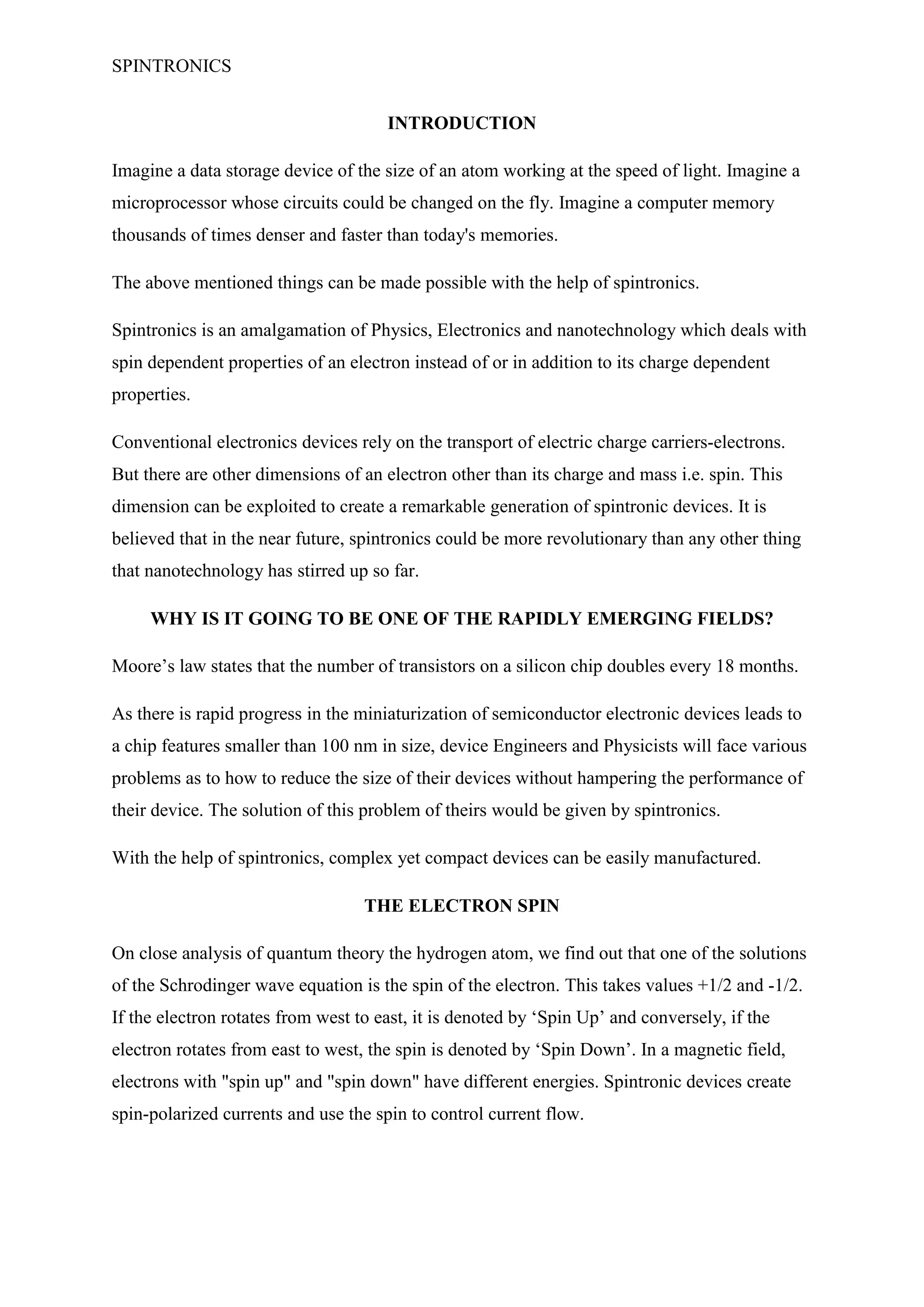 SPINTRONICS

INTRODUCTION

Imagine a data storage device of the size of an atom working at the speed of light. Imagine a microprocessor whose circuits could be changed on the fly. Imagine a computer memory thousands of times denser and faster than today's memories.

The above mentioned things can be made possible with the help of spintronics.

Spintronics is an amalgamation of Physics, Electronics and nanotechnology which deals with spin dependent properties of an electron instead of or in addition to its charge dependent properties.

Conventional electronics devices rely on the transport of electric charge carriers-electrons. But there are other dimensions of an electron other than its charge and mass i.e. spin. This dimension can be exploited to create a remarkable generation of spintronic devices. It is believed that in the near future, spintronics could be more revolutionary than any other thing that nanotechnology has stirred up so far.

WHY IS IT GOING TO BE ONE OF THE RAPIDLY EMERGING FIELDS?

Moore’s law states that the number of transistors on a silicon chip doubles every 18 months.

As there is rapid progress in the miniaturization of semiconductor electronic devices leads to a chip features smaller than 100 nm in size, device Engineers and Physicists will face various problems as to how to reduce the size of their devices without hampering the performance of their device. The solution of this problem of theirs would be given by spintronics.

With the help of spintronics, complex yet compact devices can be easily manufactured.

THE ELECTRON SPIN

On close analysis of quantum theory the hydrogen atom, we find out that one of the solutions of the Schrodinger wave equation is the spin of the electron. This takes values +1/2 and -1/2. If the electron rotates from west to east, it is denoted by ‘Spin Up’ and conversely, if the electron rotates from east to west, the spin is denoted by ‘Spin Down’. In a magnetic field, electrons with "spin up" and "spin down" have different energies. Spintronic devices create spin-polarized currents and use the spin to control current flow.